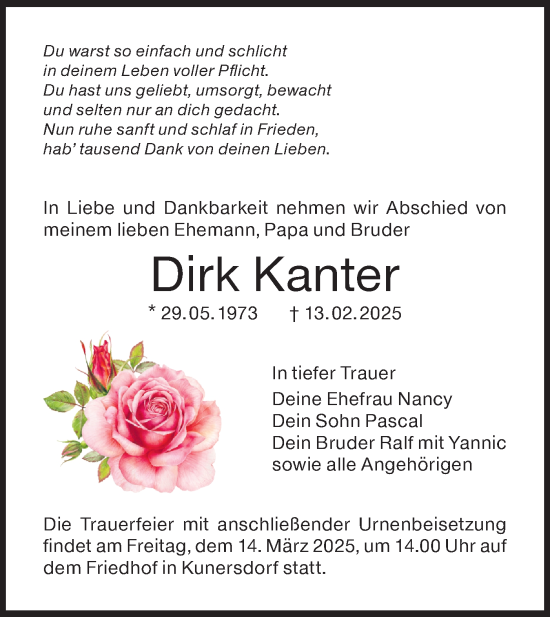 Du warst so einfach und schlicht
in deinem Leben voller Pflicht.
Du hast uns geliebt, umsorgt, bewacht
und selten nur an dich gedacht.
Nun ruhe sanft und schlaf in Frieden,
hab' tausend Dank von deinen Lieben.

In Liebe und Dankbarkeit nehmen wir Abschied von meinem lieben Ehemann, Papa und Bruder

Dirk Kanter

* 29.05.1973 † 13.02.2025

In tiefer Trauer

Deine Ehefrau Nancy
Dein Sohn Pascal
Dein Bruder Ralf mit Yannic
sowie alle Angehörigen

Die Trauerfeier mit anschließender Urnenbeisetzung findet am Freitag, dem 14. März 2025, um 14.00 Uhr auf dem Friedhof in Kunersdorf statt.